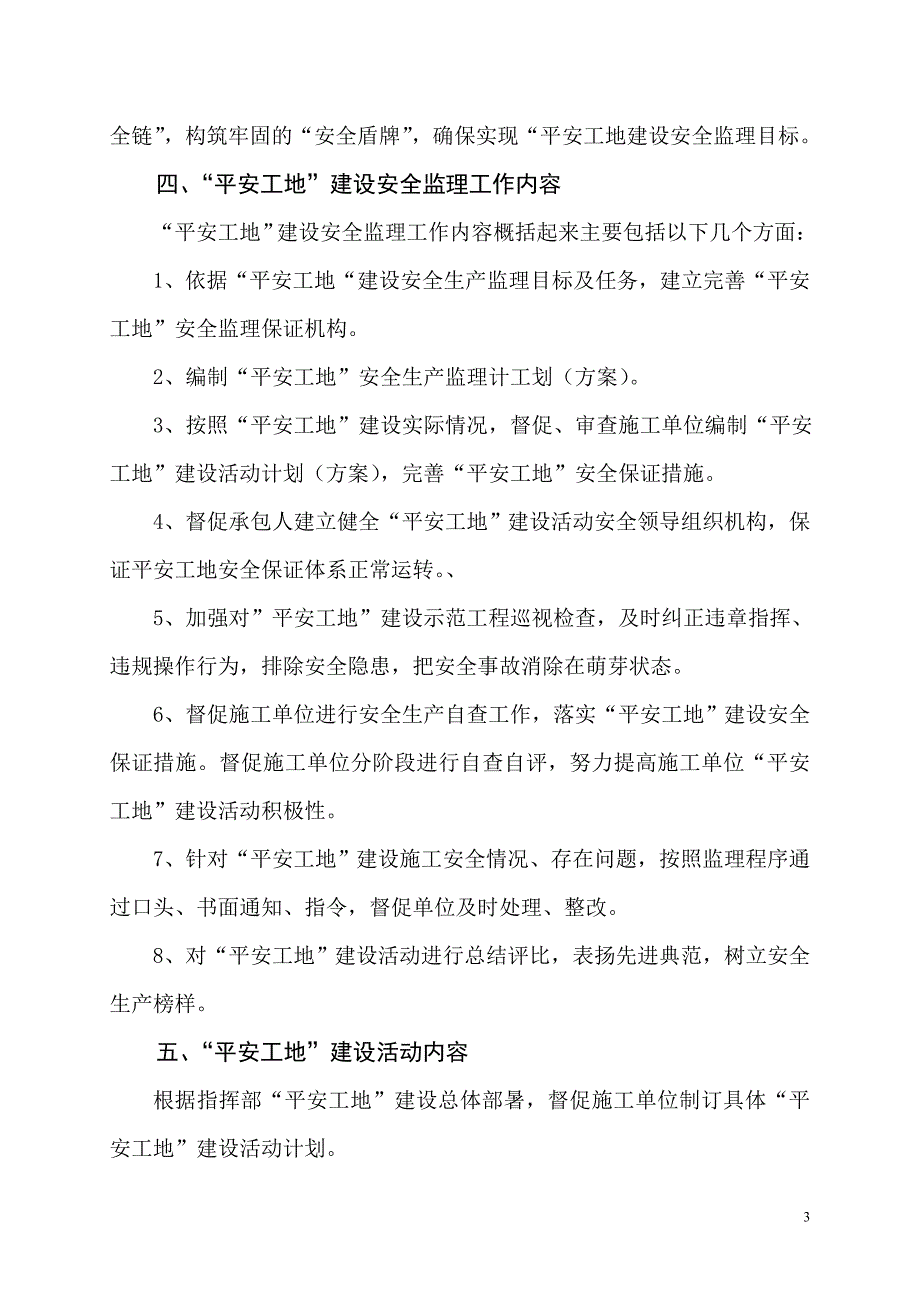 全链”，构筑牢固的“安全盾牌”，确保实现“平安工地建设安全监理目标。

四、“平安工地”建设安全监理工作内容

“平安工地”建设安全监理工作内容概括起来主要包括以下几个方面：

1、依据“平安工地“建设安全生产监理目标及任务，建立完善“平安工地”安全监理保证机构。

2、编制“平安工地”安全生产监理计工划（方案）。

3、按照“平安工地”建设实际情况，督促、审查施工单位编制“平安工地”建设活动计划（方案），完善“平安工地”安全保证措施。

4、督促承包人建立健全“平安工地”建设活动安全领导组织机构，保证平安工地安全保证体系正常运转。、

5、加强对”平安工地”建设示范工程巡视检查，及时纠正违章指挥、违规操作行为，排除安全隐患，把安全事故消除在萌芽状态。

6、督促施工单位进行安全生产自查工作，落实“平安工地”建设安全保证措施。督促施工单位分阶段进行自查自评，努力提高施工单位“平安工地”建设活动积极性。

7、针对“平安工地”建设施工安全情况、存在问题，按照监理程序通过口头、书面通知、指令，督促单位及时处理、整改。

8、对“平安工地”建设活动进行总结评比，表扬先进典范，树立安全生产榜样。

五、“平安工地”建设活动内容

根据指挥部“平安工地”建设总体部署，督促施工单位制订具体“平安工地”建设活动计划。

3